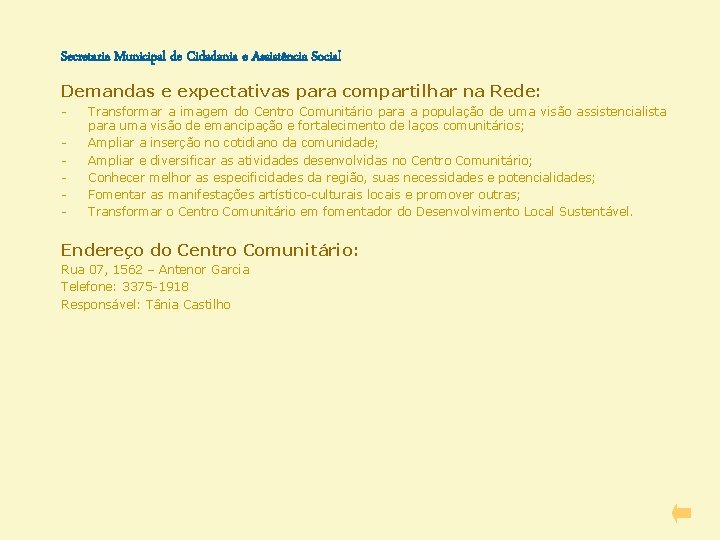 Secretaria Municipal de Cidadania e Assistência Social

Demandas e expectativas para compartilhar na Rede:

- Transformar a imagem do Centro Comunitário para a população de uma visão assistencialista para uma visão de emancipação e fortalecimento de laços comunitários;
- Ampliar a inserção no cotidiano da comunidade;
- Ampliar e diversificar as atividades desenvolvidas no Centro Comunitário;
- Conhecer melhor as especificidades da região, suas necessidades e potencialidades;
- Fomentar as manifestações artístico-culturais locais e promover outras;
- Transformar o Centro Comunitário em fomentador do Desenvolvimento Local Sustentável.

Endereço do Centro Comunitário:

Rua 07, 1562 – Antenor Garcia
Telefone: 3375-1918
Responsável: Tânia Castilho